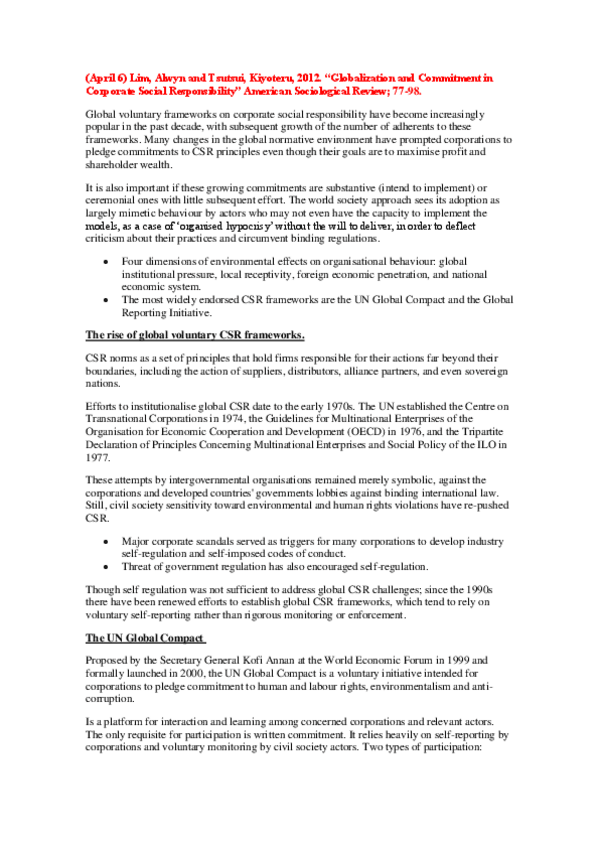 (April 6) Lim, Alwyn and Tsutsui, Kiyoteru, 2012. "Globalization and Commitment in Corporate Social Responsibility" American Sociological Review; 77-98.

Global voluntary frameworks on corporate social responsibility have become increasingly popular in the past decade, with subsequent growth of the number of adherents to these frameworks. Many changes in the global normative environment have prompted corporations to pledge commitments to CSR principles even though their goals are to maximise profit and shareholder wealth.

It is also important if these growing commitments are substantive (intend to implement) or ceremonial ones with little subsequent effort. The world society approach sees its adoption as largely mimetic behaviour by actors who may not even have the capacity to implement the models, as a case of 'organised hypocrisy' without the will to deliver, in order to deflect criticism about their practices and circumvent binding regulations.

• Four dimensions of environmental effects on organisational behaviour: global institutional pressure, local receptivity, foreign economic penetration, and national economic system.
• The most widely endorsed CSR frameworks are the UN Global Compact and the Global Reporting Initiative.

The rise of global voluntary CSR frameworks.

CSR norms as a set of principles that hold firms responsible for their actions far beyond their boundaries, including the action of suppliers, distributors, alliance partners, and even sovereign nations.

Efforts to institutionalise global CSR date to the early 1970s. The UN established the Centre on Transnational Corporations in 1974, the Guidelines for Multinational Enterprises of the Organisation for Economic Cooperation and Development (OECD) in 1976, and the Tripartite Declaration of Principles Concerning Multinational Enterprises and Social Policy of the ILO in 1977.

These attempts by intergovernmental organisations remained merely symbolic, against the corporations and developed countries' governments lobbies against binding international law. Still, civil society sensitivity toward environmental and human rights violations have re-pushed CSR.

• Major corporate scandals served as triggers for many corporations to develop industry self-regulation and self-imposed codes of conduct.
• Threat of government regulation has also encouraged self-regulation.

Though self regulation was not sufficient to address global CSR challenges; since the 1990s there have been renewed efforts to establish global CSR frameworks, which tend to rely on voluntary self-reporting rather than rigorous monitoring or enforcement.

The UN Global Compact

Proposed by the Secretary General Kofi Annan at the World Economic Forum in 1999 and formally launched in 2000, the UN Global Compact is a voluntary initiative intended for corporations to pledge commitment to human and labour rights, environmentalism and anti-corruption.

Is a platform for interaction and learning among concerned corporations and relevant actors. The only requisite for participation is written commitment. It relies heavily on self-reporting by corporations and voluntary monitoring by civil society actors. Two types of participation: